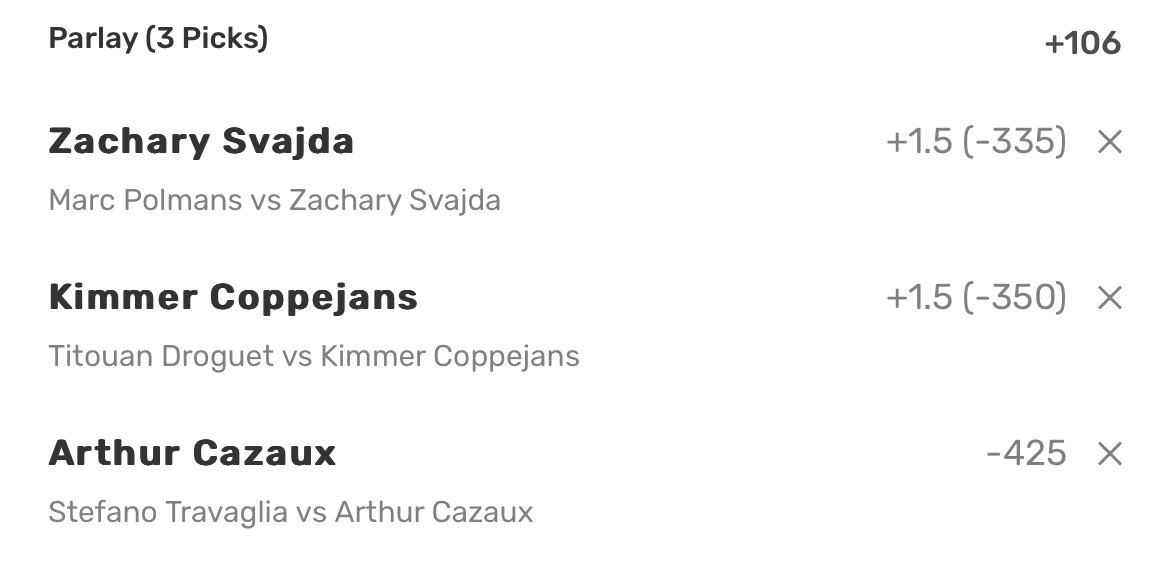 Parlay (3 Picks) +106

Zachary Svajda +1.5 (-335) ×

Marc Polmans vs Zachary Svajda

Kimmer Coppejans +1.5 (-350) ×

Titouan Droguet vs Kimmer Coppejans

Arthur Cazaux -425 ×

Stefano Travaglia vs Arthur Cazaux